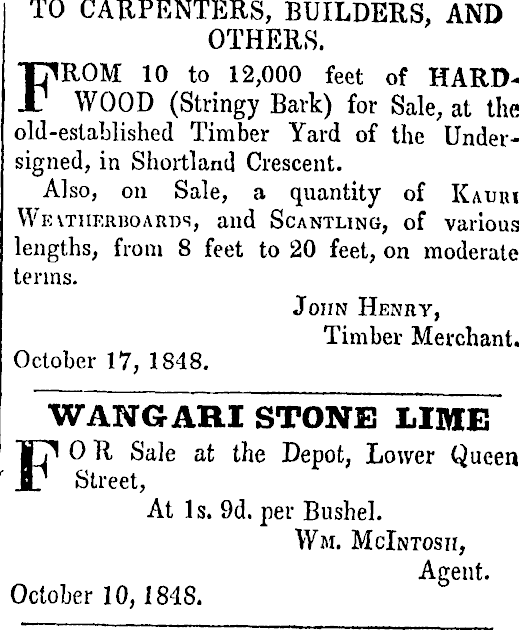 TO CARPENTERS, BUILDERS, AND OTHERS.

FROM 10 to 12,000 feet of HARDWOOD (Stringy Bark) for Sale, at the old-established Timber Yard of the Undersigned, in Shortland Crescent.

Also, on Sale, a quantity of KAURI WEATHERBOARDS, and SCANTLING, of various lengths, from 8 feet to 20 feet, on moderate terms.

JOHN HENRY,
Timber Merchant.

October 17, 1848.

WANGARI STONE LIME

FOR Sale at the Depot, Lower Queen Street,

At 1s. 9d. per Bushel.

WM. MCINTOSH,
Agent.

October 10, 1848.